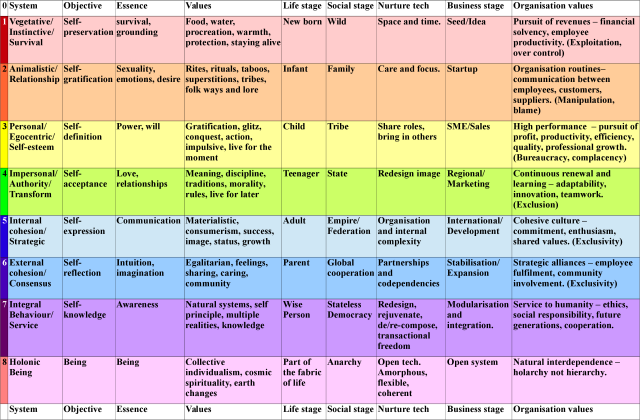 | 0 | System | Objective | Essence | Values | Life stage | Social stage | Nurture tech | Business stage | Organisation values |
|---|---|---|---|---|---|---|---|---|---|
| 1 | Vegetative/ Instinctive/ Survival | Self-preservation | survival, grounding | Food, water, procreation, warmth, protection, staying alive | New born | Wild | Space and time. | Seed/Idea | Pursuit of revenues – financial solvency, employee productivity. (Exploitation, over control) |
| 2 | Animalistic/ Relationship | Self-gratification | Sexuality, emotions, desire | Rites, rituals, taboos, superstitions, tribes, folk ways and lore | Infant | Family | Care and focus. | Startup | Organisation routines– communication between employees, customers, suppliers. (Manipulation, blame) |
| 3 | Personal/ Egocentric/ Self-esteem | Self-definition | Power, will | Gratification, glitz, conquest, action, impulsive, live for the moment | Child | Tribe | Share roles, bring in others | SME/Sales | High performance – pursuit of profit, productivity, efficiency, quality, professional growth. (Bureaucracy, complacency) |
| 4 | Impersonal/ Authority/ Transform | Self-acceptance | Love, relationships | Meaning, discipline, traditions, morality, rules, live for later | Teenager | State | Redesign image | Regional/ Marketing | Continuous renewal and learning – adaptability, innovation, teamwork. (Exclusion) |
| 5 | Internal cohesion/ Strategic | Self-expression | Communication | Materialistic, consumerism, success, image, status, growth | Adult | Empire/ Federation | Organisation and internal complexity | International/ Development | Cohesive culture – commitment, enthusiasm, shared values. (Exclusivity) |
| 6 | External cohesion/ Consensus | Self-reflection | Intuition, imagination | Egalitarian, feelings, sharing, caring, community | Parent | Global cooperation | Partnerships and codependencies | Stabilisation/ Expansion | Strategic alliances – employee fulfilment, community involvement. (Exclusivity) |
| 7 | Integral Behaviour/ Service | Self-knowledge | Awareness | Natural systems, self principle, multiple realities, knowledge | Wise Person | Stateless Democracy | Redesign, rejuvenate, de/re-compose, transactional freedom | Modularisation and integration. | Service to humanity – ethics, social responsibility, future generations, cooperation. |
| 8 | Holonic Being | Being | Being | Collective individualism, cosmic spirituality, earth changes | Part of the fabric of life | Anarchy | Open tech. Amorphous, flexible, coherent | Open system | Natural interdependence – holarchy not hierarchy. |
| | System | Objective | Essence | Values | Life stage | Social stage | Nurture tech | Business stage | Organisation values |